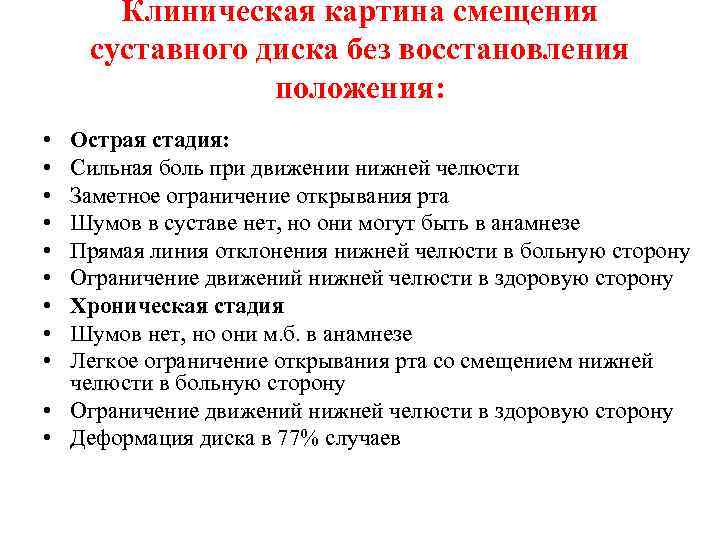 Клиническая картина смещения суставного диска без восстановления положения:

• Острая стадия:
• Сильная боль при движении нижней челюсти
• Заметное ограничение открывания рта
• Шумов в суставе нет, но они могут быть в анамнезе
• Прямая линия отклонения нижней челюсти в больную сторону
• Ограничение движений нижней челюсти в здоровую сторону
• Хроническая стадия
• Шумов нет, но они м.б. в анамнезе
• Легкое ограничение открывания рта со смещением нижней челюсти в больную сторону
• Ограничение движений нижней челюсти в здоровую сторону
• Деформация диска в 77% случаев